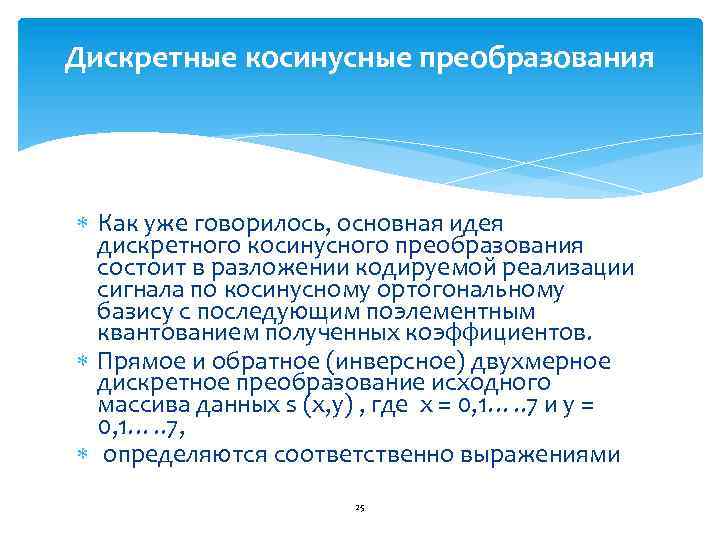 Дискретные косинусные преобразования

* Как уже говорилось, основная идея дискретного косинусного преобразования состоит в разложении кодируемой реализации сигнала по косинусному ортогональному базису с последующим поэлементным квантованием полученных коэффициентов.
* Прямое и обратное (инверсное) двухмерное дискретное преобразование исходного массива данных s (x,y) , где x = 0,1… ..7 и y = 0,1… ..7,
* определяются соответственно выражениями

25